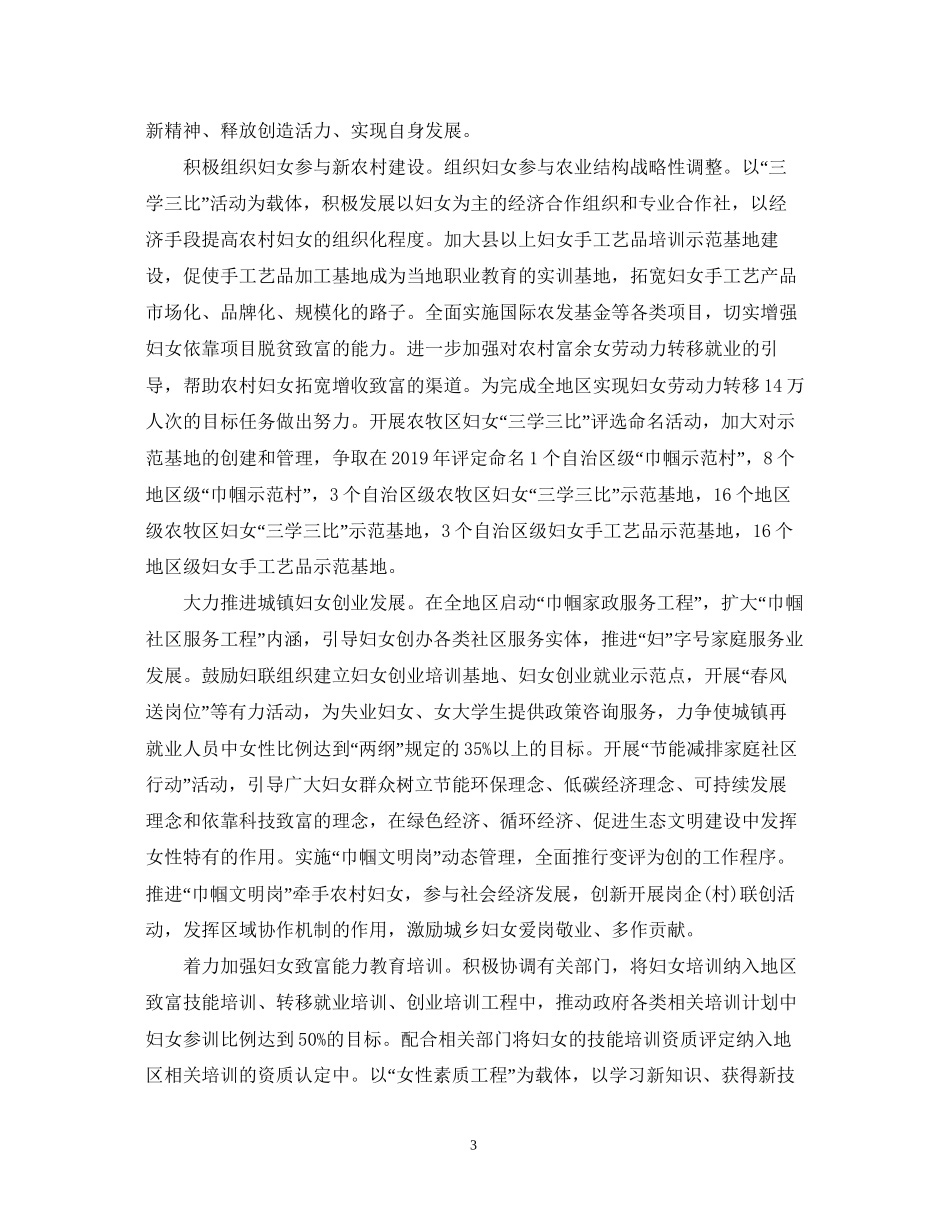 新精神、释放创造活力、实现自身发展。

积极组织妇女参与新农村建设。组织妇女参与农业结构战略性调整。以“三学三比”活动为载体，积极发展以妇女为主的经济合作组织和专业合作社，以经济手段提高农村妇女的组织化程度。加大县以上妇女手工艺品培训示范基地建设，促使手工艺品加工基地成为当地职业教育的实训基地，拓宽妇女手工艺产品市场化、品牌化、规模化的路子。全面实施国际农发基金等各类项目，切实增强妇女依靠项目脱贫致富的能力。进一步加强对农村富余女劳动力转移就业的引导，帮助农村妇女拓宽增收致富的渠道。为完成全地区实现妇女劳动力转移14万人次的目标任务做出努力。开展农牧区妇女“三学三比”评选命名活动，加大对示范基地的创建和管理，争取在2019年评定命名1个自治区级“巾帼示范村”，8个地区级“巾帼示范村”，3个自治区级农牧区妇女“三学三比”示范基地，16个地区级农牧区妇女“三学三比”示范基地，3个自治区级妇女手工艺品示范基地，16个地区级妇女手工艺品示范基地。

大力推进城镇妇女创业发展。在全地区启动“巾帼家政服务工程”，扩大“巾帼社区服务工程”内涵，引导妇女创办各类社区服务实体，推进“妇”字号家庭服务业发展。鼓励妇联组织建立妇女创业培训基地、妇女创业就业示范点，开展“春风送岗位”等有力活动，为失业妇女、女大学生提供政策咨询服务，力争使城镇再就业人员中女性比例达到“两纲”规定的35%以上的目标。开展“节能减排家庭社区行动”活动，引导广大妇女群众树立节能环保理念、低碳经济理念、可持续发展理念和依靠科技致富的理念，在绿色经济、循环经济、促进生态文明建设中发挥女性特有的作用。实施“巾帼文明岗”动态管理，全面推行变评为创的工作程序。推进“巾帼文明岗”牵手农村妇女，参与社会经济发展，创新开展岗企(村)联创活动，发挥区域协作机制的作用，激励城乡妇女爱岗敬业、多作贡献。

着力加强妇女致富能力教育培训。积极协调有关部门，将妇女培训纳入地区致富技能培训、转移就业培训、创业培训工程中，推动政府各类相关培训计划中妇女参训比例达到50%的目标。配合相关部门将妇女的技能培训资质评定纳入地区相关培训的资质认定中。以“女性素质工程”为载体，以学习新知识、获得新技

3